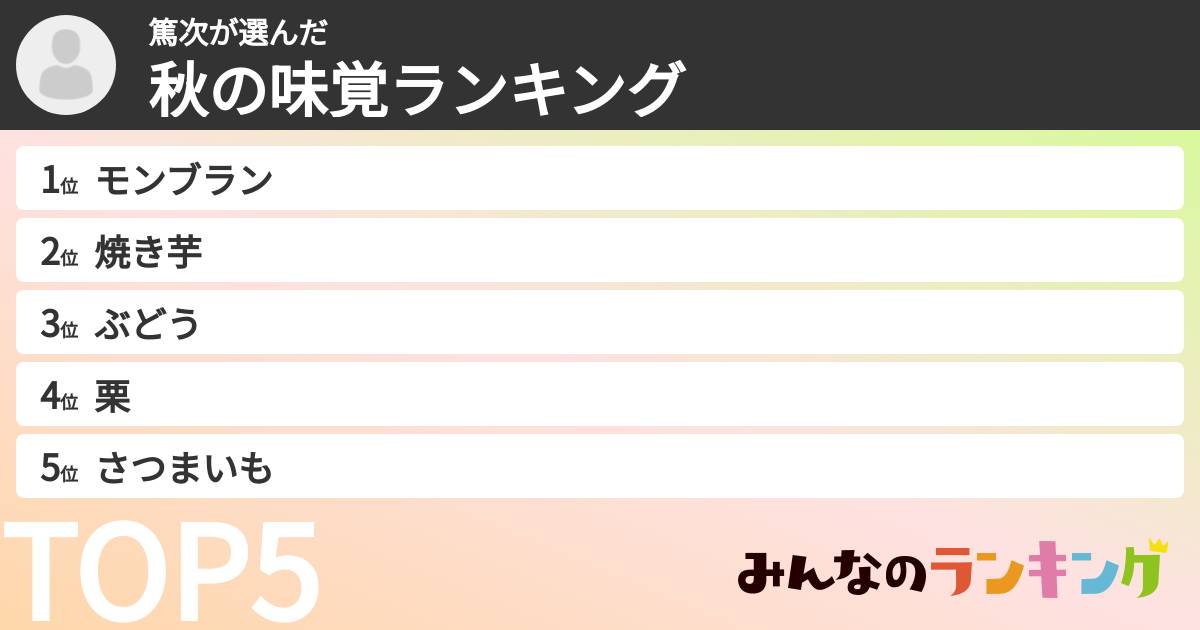 篤次が選んだ
秋の味覚ランキング

1位 モンブラン
2位 焼き芋
3位 ぶどう
4位 栗
5位 さつまいも

TOP5

みんなのランキング